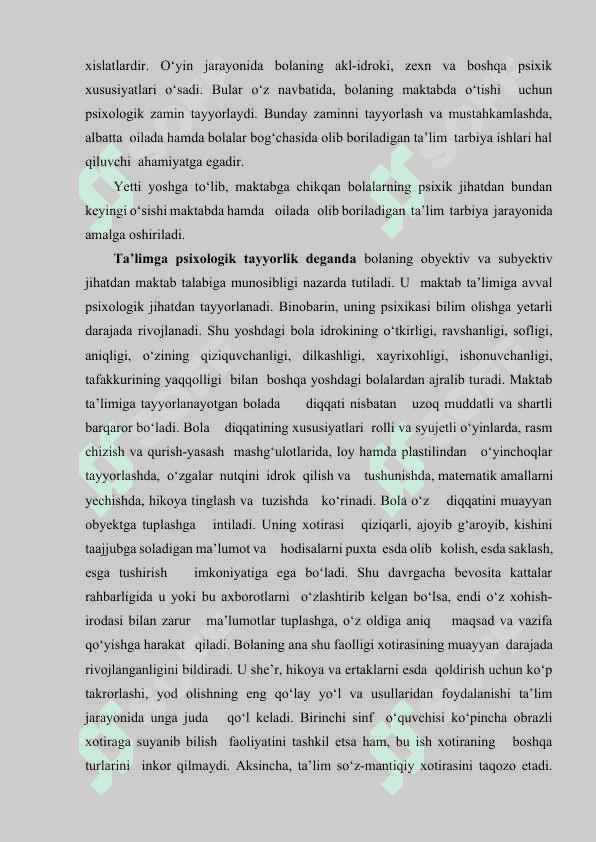 xislatlardir. O‘yin jarayonida bolaning akl-idroki, zexn va boshqa psixik xususiyatlari o‘sadi. Bular o‘z navbatida, bolaning maktabda o‘tishi uchun psixologik zamin tayyorlaydi. Bunday zaminni tayyorlash va mustahkamlashda, albatta oilada hamda bolalar bog‘chasida olib boriladigan ta’lim tarbiya ishlari hal qiluvchi ahamiyatga egadir.

Yetti yoshga to‘lib, maktabga chikqan bolalarning psixik jihatdan bundan keyingi o‘sishi maktabda hamda oilada olib boriladigan ta’lim tarbiya jarayonida amalga oshiriladi.

Ta’limga psixologik tayyorlik deganda bolaning obyektiv va subyektiv jihatdan maktab talabiga munosibligi nazarda tutiladi. U maktab ta’limiga avval psixologik jihatdan tayyorlanadi. Binobarin, uning psixikasi bilim olishga yetarli darajada rivojlanadi. Shu yoshdagi bola idrokining o‘tkirligi, ravshanligi, sofligi, aniqligi, o‘zining qiziquvchanligi, dilkashligi, xayrixohligi, ishonuvchanligi, tafakkurining yaqqolligi bilan boshqa yoshdagi bolalardan ajralib turadi. Maktab ta’limiga tayyorlanayotgan bolada diqqati nisbatan uzoq muddatli va shartli barqaror bo‘ladi. Bola diqqatining xususiyatlari rolli va syujetli o‘yinlarda, rasm chizish va qurish-yasash mashg‘ulotlarida, loy hamda plastilindan o‘yinchoqlar tayyorlashda, o‘zgalar nutqini idrok qilish va tushunishda, matematik amallarni yechishda, hikoya tinglash va tuzishda ko‘rinadi. Bola o‘z diqqatini muayyan obyektga tuplashga intiladi. Uning xotirasi qiziqarli, ajoyib g‘aroyib, kishini taajjubga soladigan ma’lumot va hodisalarni puxta esda olib kolish, esda saklash, esga tushirish imkoniyatiga ega bo‘ladi. Shu davrgacha bevosita kattalar rahbarligida u yoki bu axborotlarni o‘zlashtirib kelgan bo‘lsa, endi o‘z xohish-irodasi bilan zarur ma’lumotlar tuplashga, o‘z oldiga aniq maqsad va vazifa qo‘yishga harakat qiladi. Bolaning ana shu faolligi xotirasining muayyan darajada rivojlanganligini bildiradi. U she’r, hikoya va ertaklarni esda qoldirish uchun ko‘p takrorlashi, yod olishning eng qo‘lay yo‘l va usullaridan foydalanishi ta’lim jarayonida unga juda qo‘l keladi. Birinchi sinf o‘quvchisi ko‘pincha obrazli xotiraga suyanib bilish faoliyatini tashkil etsa ham, bu ish xotiraning boshqa turlarini inkor qilmaydi. Aksincha, ta’lim so‘z-mantiqiy xotirasini taqozo etadi.